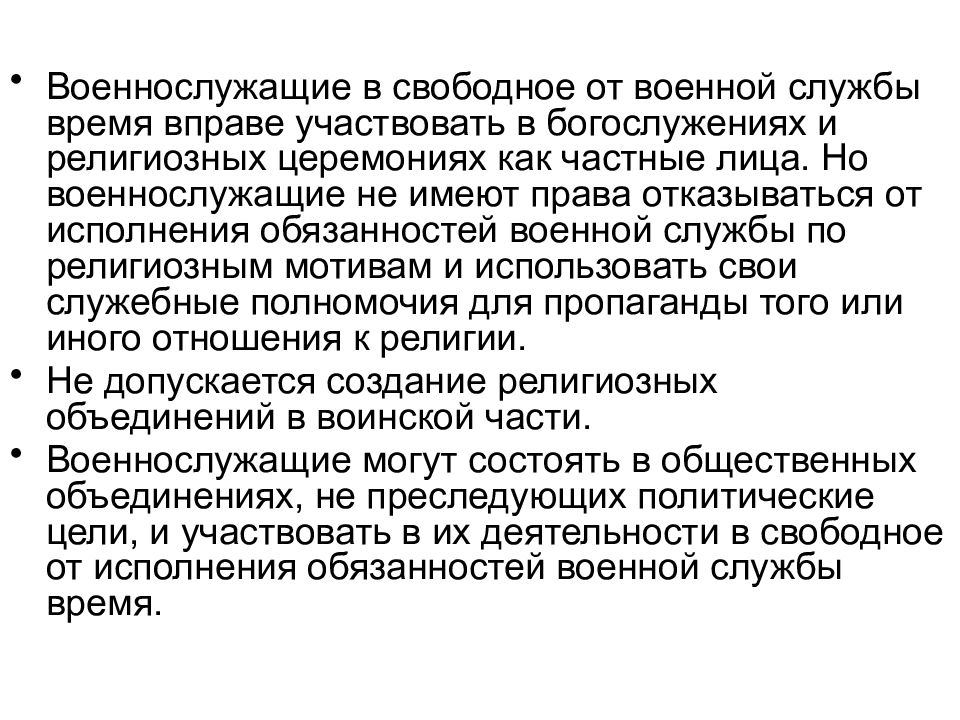 • Военнослужащие в свободное от военной службы время вправе участвовать в богослужениях и религиозных церемониях как частные лица. Но военнослужащие не имеют права отказываться от исполнения обязанностей военной службы по религиозным мотивам и использовать свои служебные полномочия для пропаганды того или иного отношения к религии.

• Не допускается создание религиозных объединений в воинской части.

• Военнослужащие могут состоять в общественных объединениях, не преследующих политические цели, и участвовать в их деятельности в свободное от исполнения обязанностей военной службы время.